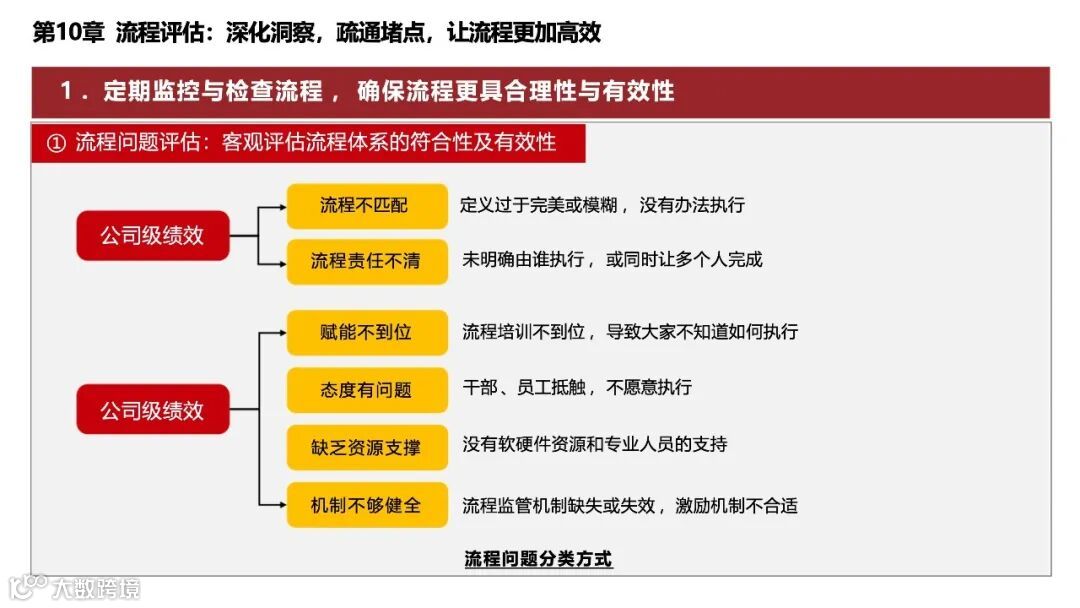 第10章 流程评估：深化洞察，疏通堵点，让流程更加高效

1．定期监控与检查流程，确保流程更具合理性与有效性

① 流程问题评估：客观评估流程体系的符合性及有效性

公司级绩效

流程不匹配 定义过于完美或模糊，没有办法执行

流程责任不清 未明确由谁执行，或同时让多个人完成

公司级绩效

赋能不到位 流程培训不到位，导致大家不知道如何执行

态度有问题 干部、员工抵触，不愿意执行

缺乏资源支撑 没有软硬件资源和专业人员的支持

机制不够健全 流程监管机制缺失或失效，激励机制不合适

流程问题分类方式

大数跨境